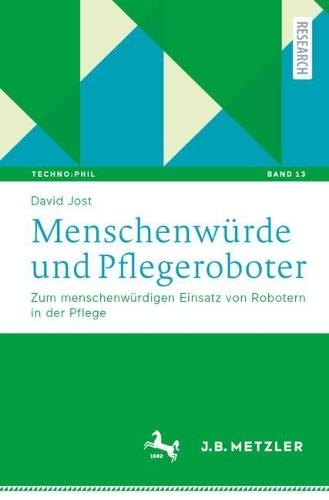 RESEARCH

TECHNO:PHIL

BAND 13

David Jost

Menschenwürde und Pflegeroboter

Zum menschenwürdigen Einsatz von Robotern in der Pflege

1682

J.B. METZLER